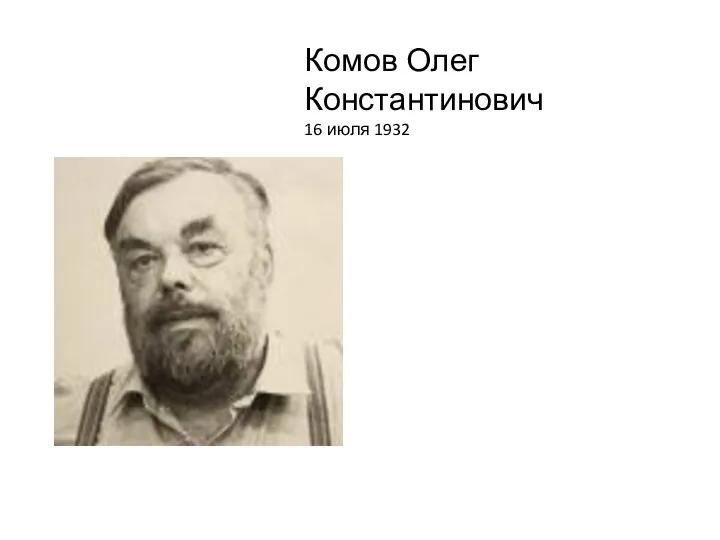 Комов Олег Константинович
16 июля 1932